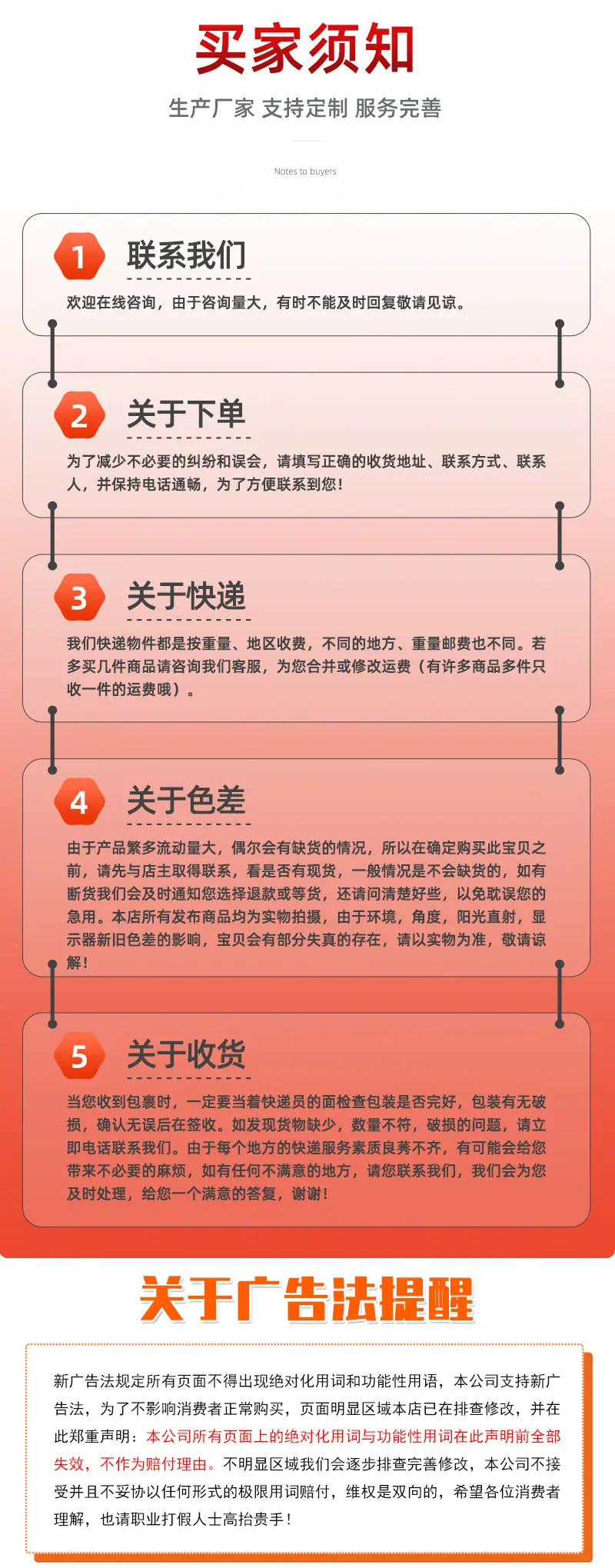 买家须知

生产厂家 支持定制 服务完善

Notes to buyers

1 联系我们

欢迎在线咨询，由于咨询量大，有时不能及时回复敬请见谅。

2 关于下单

为了减少不必要的纠纷和误会，请填写正确的收货地址、联系方式、联系人，并保持电话通畅，为了方便联系到您！

3 关于快递

我们快递物件都是按重量、地区收费，不同的地方、重量邮费也不同。若多买几件商品请咨询我们客服，为您合并或修改运费（有许多商品多件只收一件的运费哦）。

4 关于色差

由于产品繁多流动量大，偶尔会有缺货的情况，所以在确定购买此宝贝之前，请先与店主取得联系，看是否有现货，一般情况是不会缺货的，如有断货我们会及时通知您选择退款或等货，还请问清楚好些，以免耽误您的急用。本店所有发布商品均为实物拍摄，由于环境，角度，阳光直射，显示器新旧色差的影响，宝贝会有部分失真的存在，请以实物为准，敬请谅解！

5 关于收货

当您收到包裹时，一定要当着快递员的面检查包装是否完好，包装有无破损，确认无误后在签收。如发现货物缺少，数量不符，破损的问题，请立即电话联系我们。由于每个地方的快递服务素质良莠不齐，有可能会给您带来不必要的麻烦，如有任何不满意的地方，请您联系我们，我们会为您及时处理，给您一个满意的答复，谢谢！

关于广告法提醒

新广告法规定所有页面不得出现绝对化用词和功能性用语，本公司支持新广告法，为了不影响消费者正常购买，页面明显区域本店已在排查修改，并在此郑重声明：本公司所有页面上的绝对化用词与功能性用词在此声明前全部失效，不作为赔付理由。不明显区域我们会逐步排查完善修改，本公司不接受并且不妥协以任何形式的极限用词赔付，维权是双向的，希望各位消费者理解，也请职业打假人士高抬贵手！